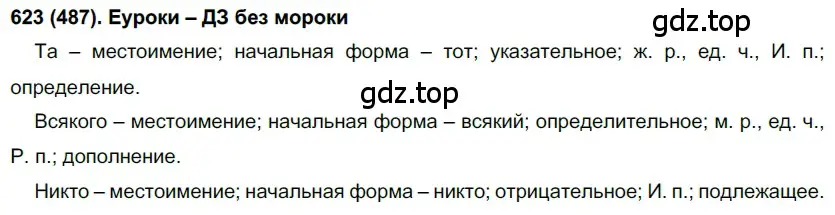 623 (487). Еуроки – ДЗ без мороки

gdz.top

Та – местоимение; начальная форма – тот; указательное; ж. р., ед. ч., И. п.; определение.

gdz.top

Всякого – местоимение; начальная форма – всякий; определительное; м. р., ед. ч., Р. п.; дополнение.

Никто – местоимение; начальная форма – никто; отрицательное; И. п.; подлежащее.